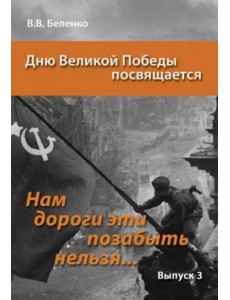 В.В. Беленко

Дню Великой Победы посвящается

Нам дороги эти позабыть нельзя...

Выпуск 3